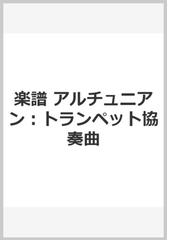 楽譜 アルチュニアン：トランペット協奏曲